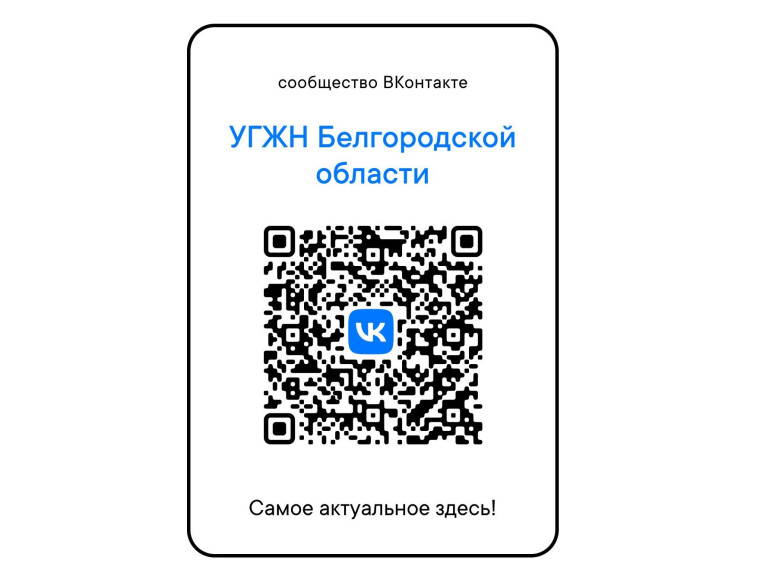 сообщество ВКонтакте

УГЖН Белгородской области

VK

Самое актуальное здесь!